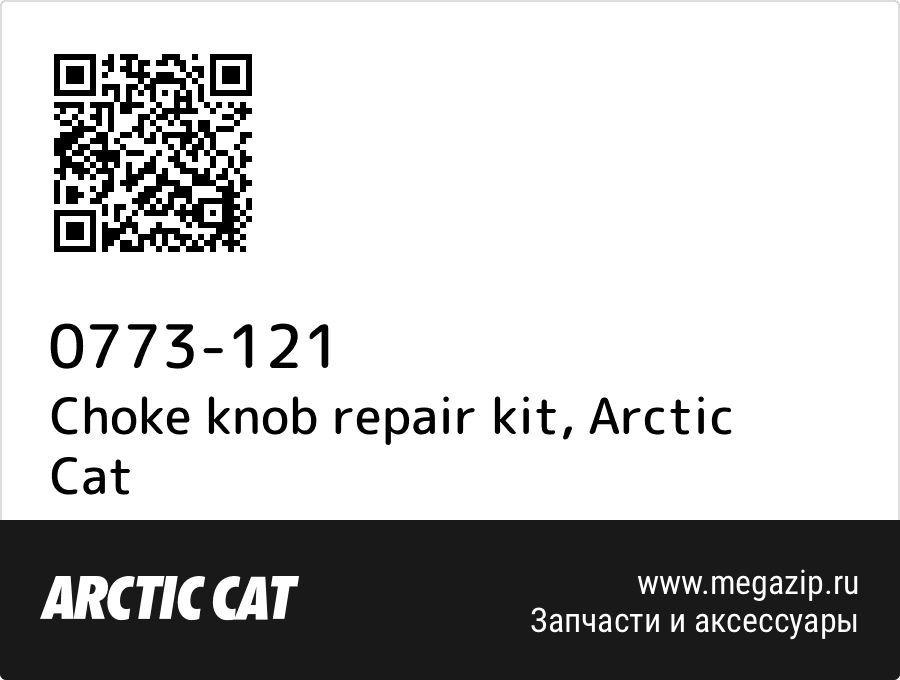 0773-121
Choke knob repair kit, Arctic Cat

ARCTIC CAT

www.megazip.ru
Запчасти и аксессуары